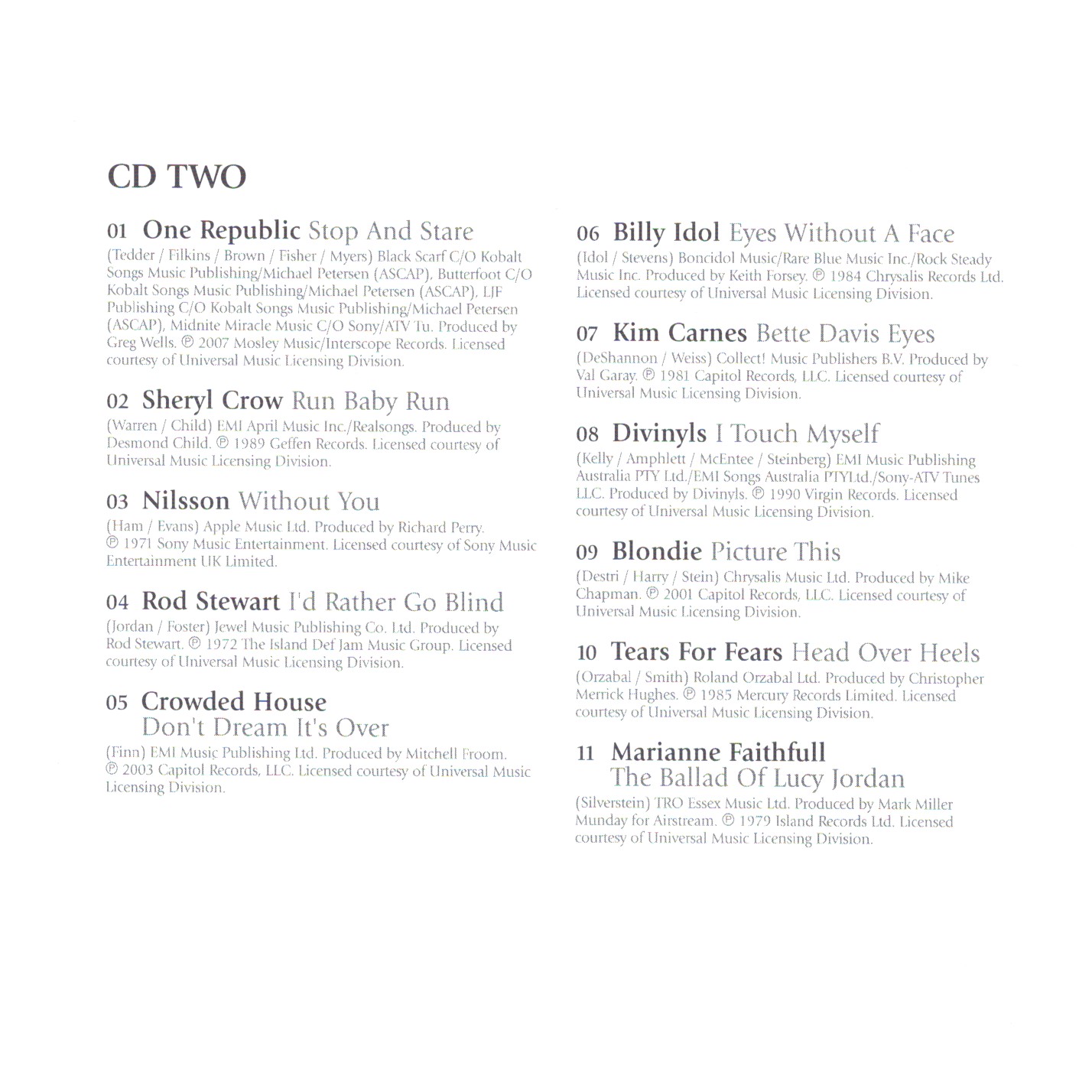 CD TWO

01 One Republic Stop And Stare

(Tedder / Filkins / Brown / Fisher / Myers) Black Scarf C/O Kobalt Songs Music Publishing/Michael Petersen (ASCAP), Butterfoot C/O Kobalt Songs Music Publishing/Michael Petersen (ASCAP), LJF Publishing C/O Kobalt Songs Music Publishing/Michael Petersen (ASCAP), Midnite Miracle Music C/O Sony/ATV Tu. Produced by Greg Wells. ℗ 2007 Mosley Music/Interscope Records. Licensed courtesy of Universal Music Licensing Division.

02 Sheryl Crow Run Baby Run

(Warren / Child) EMI April Music Inc./Realsongs. Produced by Desmond Child. ℗ 1989 Geffen Records. Licensed courtesy of Universal Music Licensing Division.

03 Nilsson Without You

(Ham / Evans) Apple Music Ltd. Produced by Richard Perry. ℗ 1971 Sony Music Entertainment. Licensed courtesy of Sony Music Entertainment UK Limited.

04 Rod Stewart I'd Rather Go Blind

(Jordan / Foster) Jewel Music Publishing Co. Ltd. Produced by Rod Stewart. ℗ 1972 The Island Def Jam Music Group. Licensed courtesy of Universal Music Licensing Division.

05 Crowded House
Don't Dream It's Over

(Finn) EMI Music Publishing Ltd. Produced by Mitchell Froom. ℗ 2003 Capitol Records, LLC. Licensed courtesy of Universal Music Licensing Division.

06 Billy Idol Eyes Without A Face

(Idol / Stevens) Boncidol Music/Rare Blue Music Inc./Rock Steady Music Inc. Produced by Keith Forsey. ℗ 1984 Chrysalis Records Ltd. Licensed courtesy of Universal Music Licensing Division.

07 Kim Carnes Bette Davis Eyes

(DeShannon / Weiss) Collect! Music Publishers B.V. Produced by Val Garay. ℗ 1981 Capitol Records, LLC. Licensed courtesy of Universal Music Licensing Division.

08 Divinyls I Touch Myself

(Kelly / Amphlett / McEntee / Steinberg) EMI Music Publishing Australia PTY Ltd./EMI Songs Australia PTYLtd./Sony-ATV Tunes LLC. Produced by Divinyls. ℗ 1990 Virgin Records. Licensed courtesy of Universal Music Licensing Division.

09 Blondie Picture This

(Destri / Harry / Stein) Chrysalis Music Ltd. Produced by Mike Chapman. ℗ 2001 Capitol Records, LLC. Licensed courtesy of Universal Music Licensing Division.

10 Tears For Fears Head Over Heels

(Orzabal / Smith) Roland Orzabal Ltd. Produced by Christopher Merrick Hughes. ℗ 1985 Mercury Records Limited. Licensed courtesy of Universal Music Licensing Division.

11 Marianne Faithfull
The Ballad Of Lucy Jordan

(Silverstein) TRO Essex Music Ltd. Produced by Mark Miller Munday for Airstream. ℗ 1979 Island Records Ltd. Licensed courtesy of Universal Music Licensing Division.